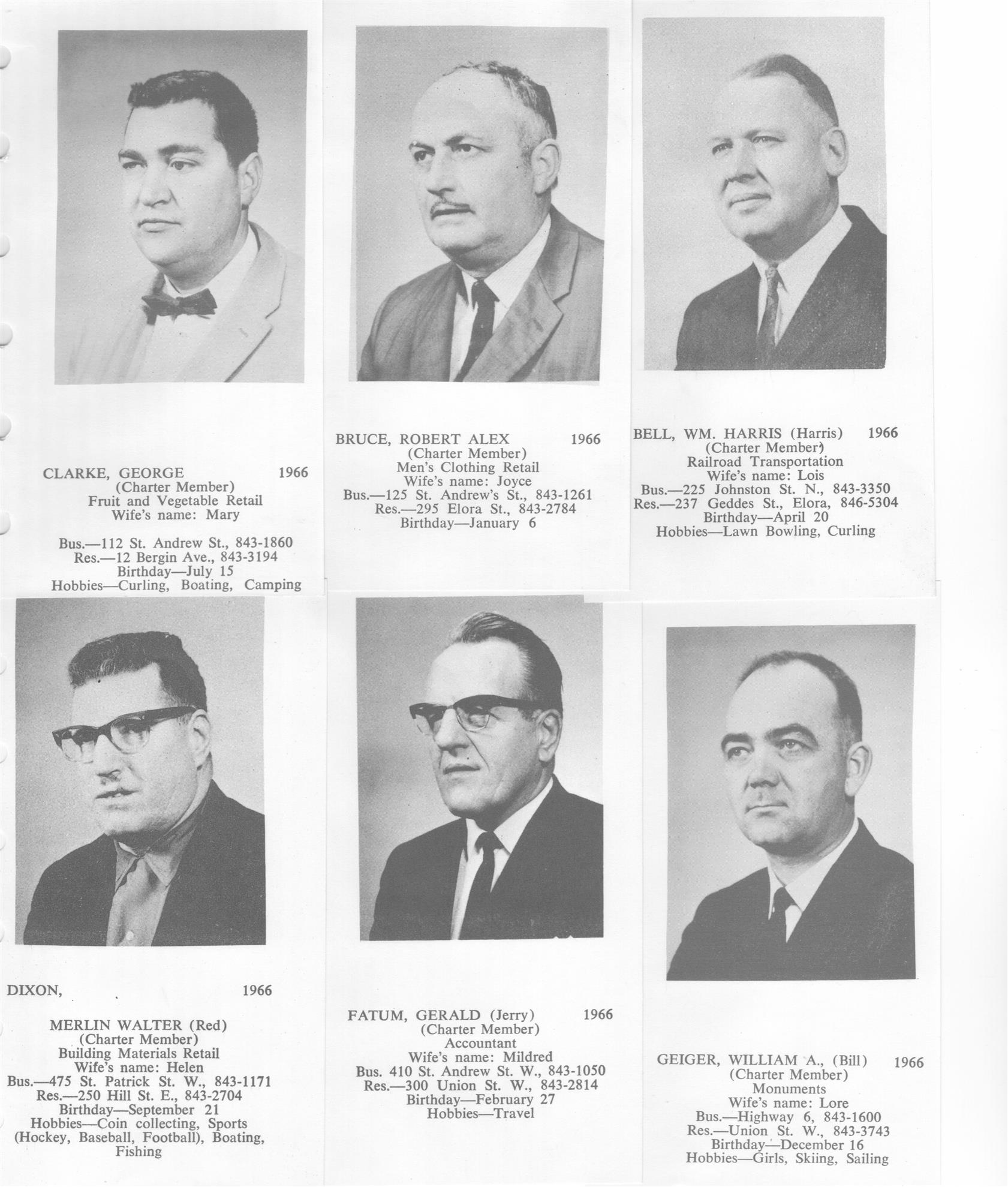 CLARKE, GEORGE 1966
(Charter Member)
Fruit and Vegetable Retail
Wife's name: Mary

Bus.—112 St. Andrew St., 843-1860
Res.—12 Bergin Ave., 843-3194
Birthday—July 15
Hobbies—Curling, Boating, Camping

BRUCE, ROBERT ALEX 1966
(Charter Member)
Men's Clothing Retail
Wife's name: Joyce
Bus.—125 St. Andrew's St., 843-1261
Res.—295 Elora St., 843-2784
Birthday—January 6

BELL, WM. HARRIS (Harris) 1966
(Charter Member)
Railroad Transportation
Wife's name: Lois
Bus.—225 Johnston St. N., 843-3350
Res.—237 Geddes St., Elora, 846-5304
Birthday—April 20
Hobbies—Lawn Bowling, Curling

DIXON, 1966

MERLIN WALTER (Red)
(Charter Member)
Building Materials Retail
Wife's name: Helen
Bus.—475 St. Patrick St. W., 843-1171
Res.—250 Hill St. E., 843-2704
Birthday—September 21
Hobbies—Coin collecting, Sports (Hockey, Baseball, Football), Boating, Fishing

FATUM, GERALD (Jerry) 1966
(Charter Member)
Accountant
Wife's name: Mildred
Bus. 410 St. Andrew St. W., 843-1050
Res.—300 Union St. W., 843-2814
Birthday—February 27
Hobbies—Travel

GEIGER, WILLIAM A., (Bill) 1966
(Charter Member)
Monuments
Wife's name: Lore
Bus.—Highway 6, 843-1600
Res.—Union St. W., 843-3743
Birthday—December 16
Hobbies—Girls, Skiing, Sailing